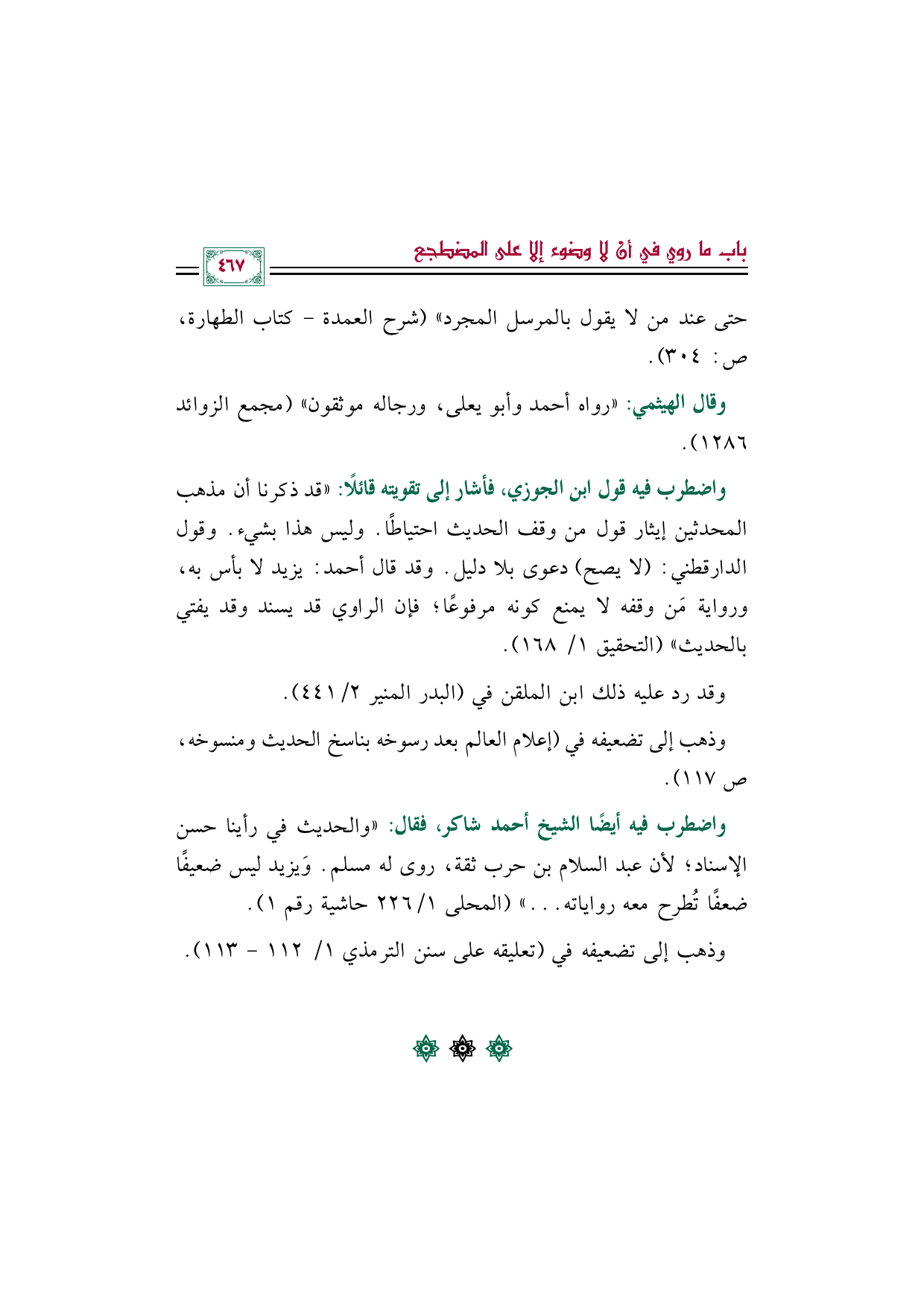 باب ما روي في أنْ لا وضوء إلا على المضطجع

٤٦٧

حتى عند من لا يقول بالمرسل المجرد» (شرح العمدة - كتاب الطهارة، ص: ٣٠٤).

وقال الهيثمي: «رواه أحمد وأبو يعلى، ورجاله موثقون» (مجمع الزوائد ١٢٨٦).

واضطرب فيه قول ابن الجوزي، فأشار إلى تقويته قائلًا: «قد ذكرنا أن مذهب المحدثين إيثار قول من وقف الحديث احتياطًا. وليس هذا بشيء. وقول الدارقطني: (لا يصح) دعوى بلا دليل. وقد قال أحمد: يزيد لا بأس به، ورواية مَن وقفه لا يمنع كونه مرفوعًا؛ فإن الراوي قد يسند وقد يفتي بالحديث» (التحقيق ١/ ١٦٨).

وقد رد عليه ذلك ابن الملقن في (البدر المنير ٢/ ٤٤١).

وذهب إلى تضعيفه في (إعلام العالم بعد رسوخه بناسخ الحديث ومنسوخه، ص ١١٧).

واضطرب فيه أيضًا الشيخ أحمد شاكر، فقال: «والحديث في رأينا حسن الإسناد؛ لأن عبد السلام بن حرب ثقة، روى له مسلم. وَيزيد ليس ضعيفًا ضعفًا تُطرح معه رواياته...» (المحلى ١/ ٢٢٦ حاشية رقم ١).

وذهب إلى تضعيفه في (تعليقه على سنن الترمذي ١/ ١١٢ - ١١٣).